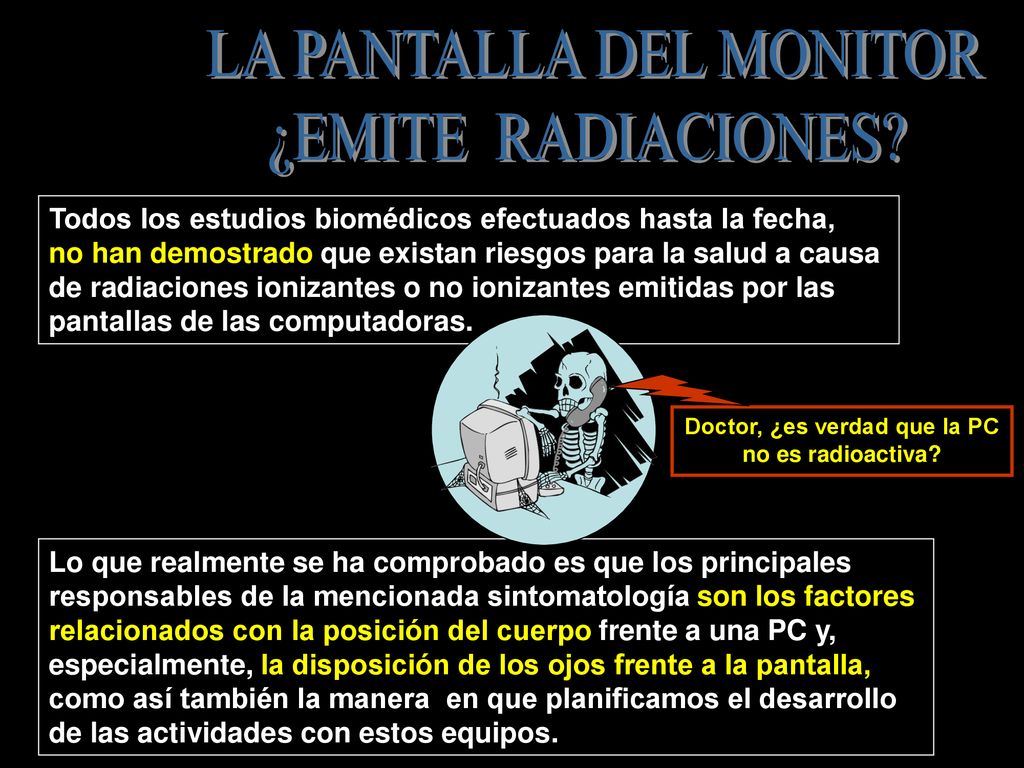 LA PANTALLA DEL MONITOR
¿EMITE RADIACIONES?

Todos los estudios biomédicos efectuados hasta la fecha, no han demostrado que existan riesgos para la salud a causa de radiaciones ionizantes o no ionizantes emitidas por las pantallas de las computadoras.

Doctor, ¿es verdad que la PC no es radioactiva?

Lo que realmente se ha comprobado es que los principales responsables de la mencionada sintomatología son los factores relacionados con la posición del cuerpo frente a una PC y, especialmente, la disposición de los ojos frente a la pantalla, como así también la manera en que planificamos el desarrollo de las actividades con estos equipos.